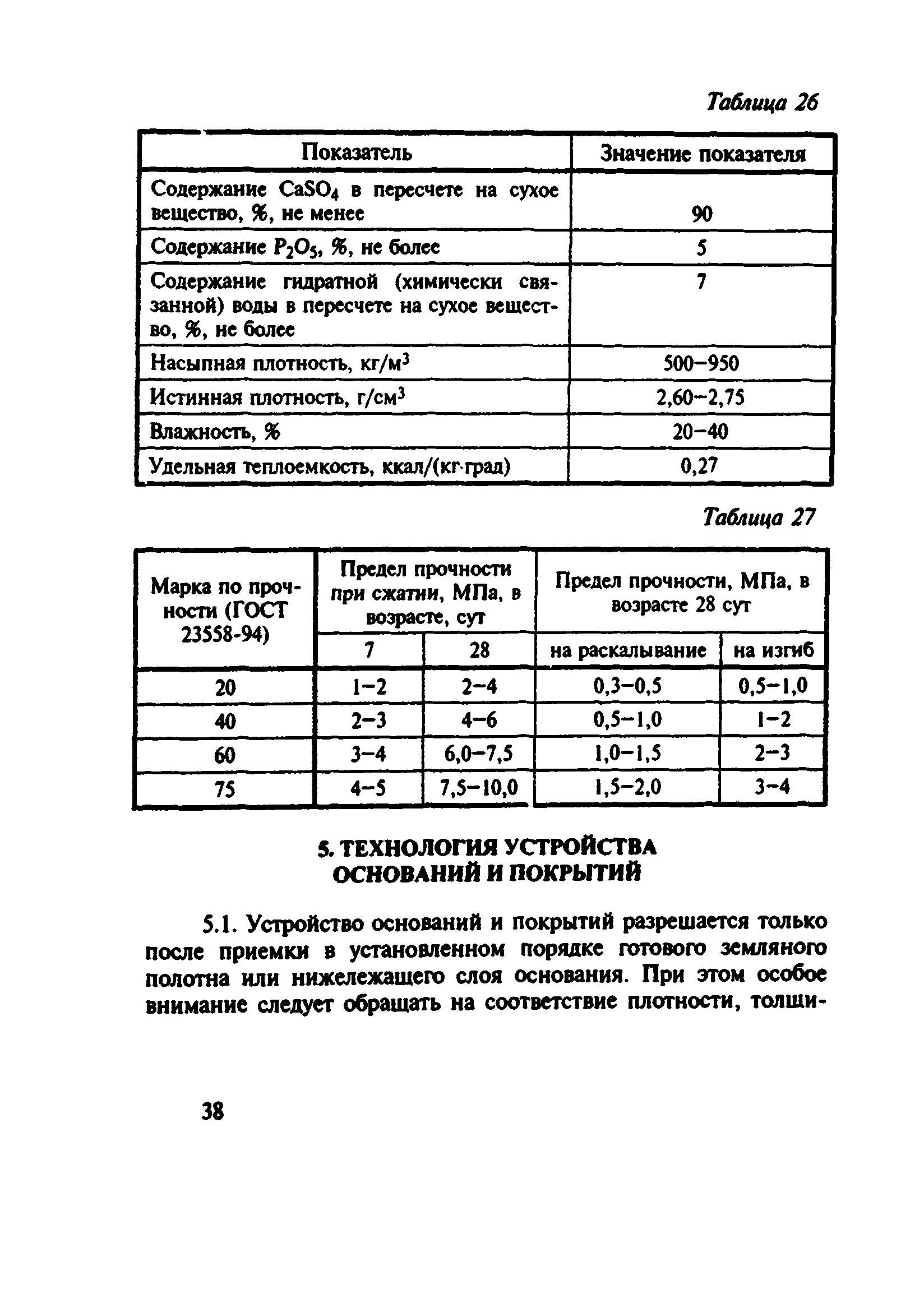 Таблица 26

| Показатель | Значение показателя |
|---|---|
| Содержание $CaSO_4$ в пересчете на сухое вещество, %, не менее | 90 |
| Содержание $P_2O_5$, %, не более | 5 |
| Содержание гидратной (химически связанной) воды в пересчете на сухое вещество, %, не более | 7 |
| Насыпная плотность, кг/м$^3$ | 500–950 |
| Истинная плотность, г/см$^3$ | 2,60–2,75 |
| Влажность, % | 20–40 |
| Удельная теплоемкость, ккал/(кг·град) | 0,27 |

Таблица 27

| Марка по прочности (ГОСТ 23558-94) | Предел прочности при сжатии, МПа, в возрасте, сут: 7 | Предел прочности при сжатии, МПа, в возрасте, сут: 28 | Предел прочности, МПа, в возрасте 28 сут: на раскалывание | Предел прочности, МПа, в возрасте 28 сут: на изгиб |
|---|---|---|---|---|
| 20 | 1–2 | 2–4 | 0,3–0,5 | 0,5–1,0 |
| 40 | 2–3 | 4–6 | 0,5–1,0 | 1–2 |
| 60 | 3–4 | 6,0–7,5 | 1,0–1,5 | 2–3 |
| 75 | 4–5 | 7,5–10,0 | 1,5–2,0 | 3–4 |

5. ТЕХНОЛОГИЯ УСТРОЙСТВА ОСНОВАНИЙ И ПОКРЫТИЙ

5.1. Устройство оснований и покрытий разрешается только после приемки в установленном порядке готового земляного полотна или нижележащего слоя основания. При этом особое внимание следует обращать на соответствие плотности, толщи-

38